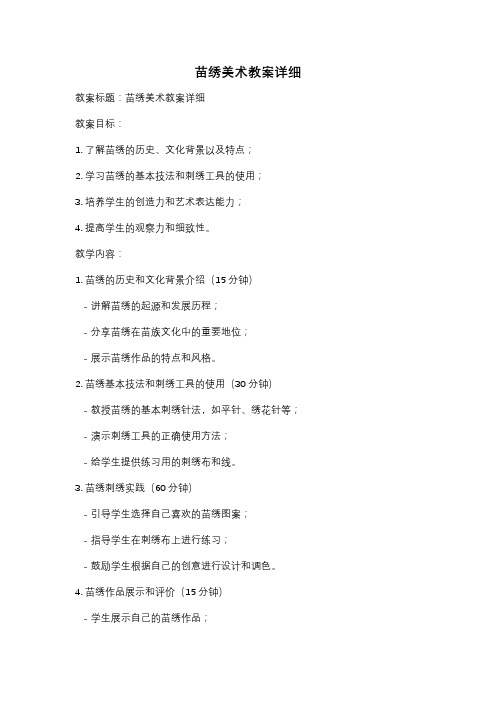 苗绣美术教案详细

教案标题：苗绣美术教案详细

教案目标：

1. 了解苗绣的历史、文化背景以及特点；

2. 学习苗绣的基本技法和刺绣工具的使用；

3. 培养学生的创造力和艺术表达能力；

4. 提高学生的观察力和细致性。

教学内容：

1. 苗绣的历史和文化背景介绍（15 分钟）

- 讲解苗绣的起源和发展历程；

- 分享苗绣在苗族文化中的重要地位；

- 展示苗绣作品的特点和风格。

2. 苗绣基本技法和刺绣工具的使用（30 分钟）

- 教授苗绣的基本刺绣针法，如平针、绣花针等；

- 演示刺绣工具的正确使用方法；

- 给学生提供练习用的刺绣布和线。

3. 苗绣刺绣实践（60 分钟）

- 引导学生选择自己喜欢的苗绣图案；

- 指导学生在刺绣布上进行练习；

- 鼓励学生根据自己的创意进行设计和调色。

4. 苗绣作品展示和评价（15 分钟）

- 学生展示自己的苗绣作品；